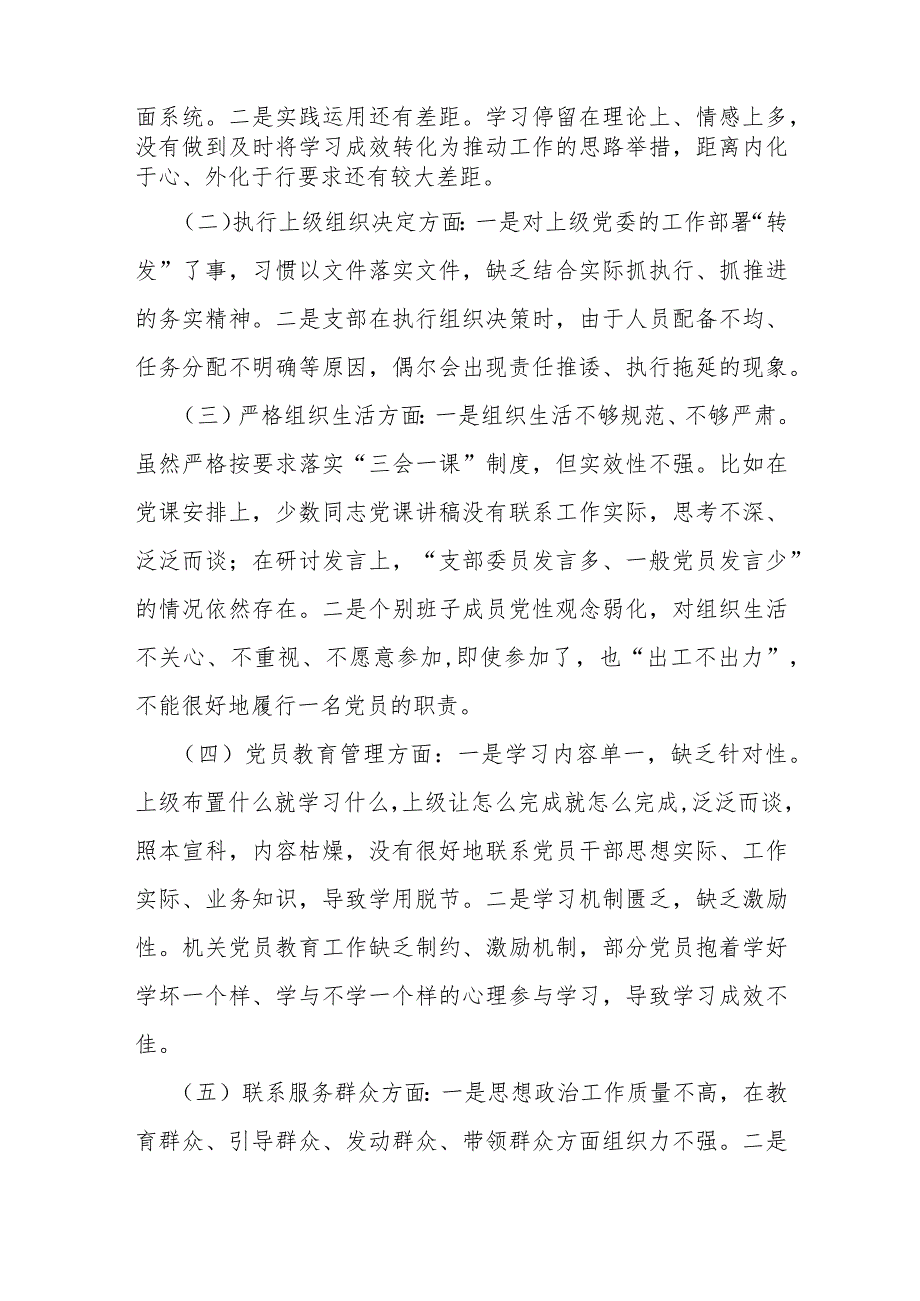 面系统。二是实践运用还有差距。学习停留在理论上、情感上多，没有做到及时将学习成效转化为推动工作的思路举措，距离内化于心、外化于行要求还有较大差距。

（二）执行上级组织决定方面：一是对上级党委的工作部署“转发”了事，习惯以文件落实文件，缺乏结合实际抓执行、抓推进的务实精神。二是支部在执行组织决策时，由于人员配备不均、任务分配不明确等原因，偶尔会出现责任推诿、执行拖延的现象。

（三）严格组织生活方面：一是组织生活不够规范、不够严肃。虽然严格按要求落实“三会一课”制度，但实效性不强。比如在党课安排上，少数同志党课讲稿没有联系工作实际，思考不深、泛泛而谈；在研讨发言上，“支部委员发言多、一般党员发言少”的情况依然存在。二是个别班子成员党性观念弱化，对组织生活不关心、不重视、不愿意参加，即使参加了，也“出工不出力”，不能很好地履行一名党员的职责。

（四）党员教育管理方面：一是学习内容单一，缺乏针对性。上级布置什么就学习什么，上级让怎么完成就怎么完成，泛泛而谈，照本宣科，内容枯燥，没有很好地联系党员干部思想实际、工作实际、业务知识，导致学用脱节。二是学习机制匮乏，缺乏激励性。机关党员教育工作缺乏制约、激励机制，部分党员抱着学好学坏一个样、学与不学一个样的心理参与学习，导致学习成效不佳。

（五）联系服务群众方面：一是思想政治工作质量不高，在教育群众、引导群众、发动群众、带领群众方面组织力不强。二是